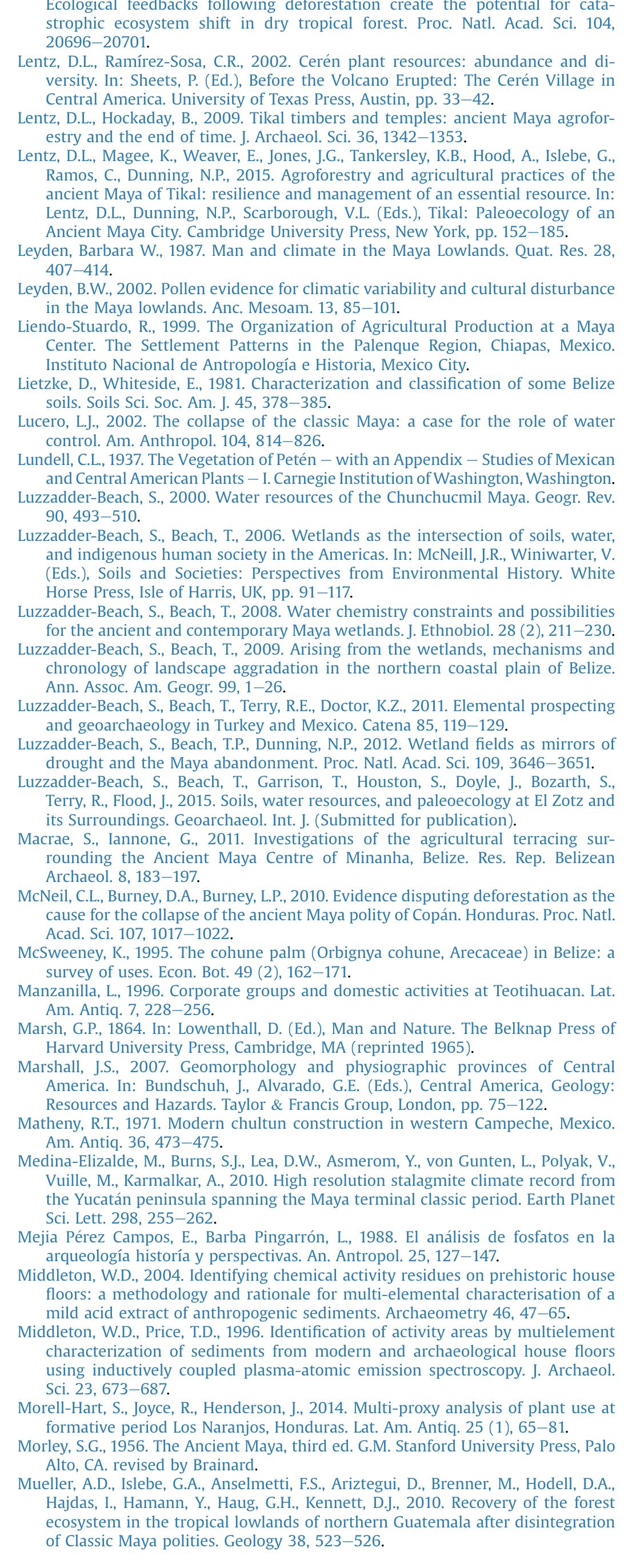 Ecological feedbacks following deforestation create the potential for catastrophic ecosystem shift in dry tropical forest. Proc. Natl. Acad. Sci. 104, 20696–20701.
Lentz, D.L., Ramírez-Sosa, C.R., 2002. Cerén plant resources: abundance and diversity. In: Sheets, P. (Ed.), Before the Volcano Erupted: The Cerén Village in Central America. University of Texas Press, Austin, pp. 33–42.
Lentz, D.L., Hockaday, B., 2009. Tikal timbers and temples: ancient Maya agroforestry and the end of time. J. Archaeol. Sci. 36, 1342–1353.
Lentz, D.L., Magee, K., Weaver, E., Jones, J.G., Tankersley, K.B., Hood, A., Islebe, G., Ramos, C., Dunning, N.P., 2015. Agroforestry and agricultural practices of the ancient Maya of Tikal: resilience and management of an essential resource. In: Lentz, D.L., Dunning, N.P., Scarborough, V.L. (Eds.), Tikal: Paleoecology of an Ancient Maya City. Cambridge University Press, New York, pp. 152–185.
Leyden, Barbara W., 1987. Man and climate in the Maya Lowlands. Quat. Res. 28, 407–414.
Leyden, B.W., 2002. Pollen evidence for climatic variability and cultural disturbance in the Maya lowlands. Anc. Mesoam. 13, 85–101.
Liendo-Stuardo, R., 1999. The Organization of Agricultural Production at a Maya Center. The Settlement Patterns in the Palenque Region, Chiapas, Mexico. Instituto Nacional de Antropología e Historia, Mexico City.
Lietzke, D., Whiteside, E., 1981. Characterization and classification of some Belize soils. Soils Sci. Soc. Am. J. 45, 378–385.
Lucero, L.J., 2002. The collapse of the classic Maya: a case for the role of water control. Am. Anthropol. 104, 814–826.
Lundell, C.L., 1937. The Vegetation of Petén – with an Appendix – Studies of Mexican and Central American Plants – I. Carnegie Institution of Washington, Washington.
Luzzadder-Beach, S., 2000. Water resources of the Chunchucmil Maya. Geogr. Rev. 90, 493–510.
Luzzadder-Beach, S., Beach, T., 2006. Wetlands as the intersection of soils, water, and indigenous human society in the Americas. In: McNeill, J.R., Winiwarter, V. (Eds.), Soils and Societies: Perspectives from Environmental History. White Horse Press, Isle of Harris, UK, pp. 91–117.
Luzzadder-Beach, S., Beach, T., 2008. Water chemistry constraints and possibilities for the ancient and contemporary Maya wetlands. J. Ethnobiol. 28 (2), 211–230.
Luzzadder-Beach, S., Beach, T., 2009. Arising from the wetlands, mechanisms and chronology of landscape aggradation in the northern coastal plain of Belize. Ann. Assoc. Am. Geogr. 99, 1–26.
Luzzadder-Beach, S., Beach, T., Terry, R.E., Doctor, K.Z., 2011. Elemental prospecting and geoarchaeology in Turkey and Mexico. Catena 85, 119–129.
Luzzadder-Beach, S., Beach, T.P., Dunning, N.P., 2012. Wetland fields as mirrors of drought and the Maya abandonment. Proc. Natl. Acad. Sci. 109, 3646–3651.
Luzzadder-Beach, S., Beach, T., Garrison, T., Houston, S., Doyle, J., Bozarth, S., Terry, R., Flood, J., 2015. Soils, water resources, and paleoecology at El Zotz and its Surroundings. Geoarchaeol. Int. J. (Submitted for publication).
Macrae, S., Iannone, G., 2011. Investigations of the agricultural terracing surrounding the Ancient Maya Centre of Minanha, Belize. Res. Rep. Belizean Archaeol. 8, 183–197.
McNeil, C.L., Burney, D.A., Burney, L.P., 2010. Evidence disputing deforestation as the cause for the collapse of the ancient Maya polity of Copán. Honduras. Proc. Natl. Acad. Sci. 107, 1017–1022.
McSweeney, K., 1995. The cohune palm (Orbignya cohune, Arecaceae) in Belize: a survey of uses. Econ. Bot. 49 (2), 162–171.
Manzanilla, L., 1996. Corporate groups and domestic activities at Teotihuacan. Lat. Am. Antiq. 7, 228–256.
Marsh, G.P., 1864. In: Lowenthall, D. (Ed.), Man and Nature. The Belknap Press of Harvard University Press, Cambridge, MA (reprinted 1965).
Marshall, J.S., 2007. Geomorphology and physiographic provinces of Central America. In: Bundschuh, J., Alvarado, G.E. (Eds.), Central America, Geology: Resources and Hazards. Taylor & Francis Group, London, pp. 75–122.
Matheny, R.T., 1971. Modern chultun construction in western Campeche, Mexico. Am. Antiq. 36, 473–475.
Medina-Elizalde, M., Burns, S.J., Lea, D.W., Asmerom, Y., von Gunten, L., Polyak, V., Vuille, M., Karmalkar, A., 2010. High resolution stalagmite climate record from the Yucatán peninsula spanning the Maya terminal classic period. Earth Planet Sci. Lett. 298, 255–262.
Mejia Pérez Campos, E., Barba Pingarrón, L., 1988. El análisis de fosfatos en la arqueología historía y perspectivas. An. Antropol. 25, 127–147.
Middleton, W.D., 2004. Identifying chemical activity residues on prehistoric house floors: a methodology and rationale for multi-elemental characterisation of a mild acid extract of anthropogenic sediments. Archaeometry 46, 47–65.
Middleton, W.D., Price, T.D., 1996. Identification of activity areas by multielement characterization of sediments from modern and archaeological house floors using inductively coupled plasma-atomic emission spectroscopy. J. Archaeol. Sci. 23, 673–687.
Morell-Hart, S., Joyce, R., Henderson, J., 2014. Multi-proxy analysis of plant use at formative period Los Naranjos, Honduras. Lat. Am. Antiq. 25 (1), 65–81.
Morley, S.G., 1956. The Ancient Maya, third ed. G.M. Stanford University Press, Palo Alto, CA. revised by Brainard.
Mueller, A.D., Islebe, G.A., Anselmetti, F.S., Ariztegui, D., Brenner, M., Hodell, D.A., Hajdas, I., Hamann, Y., Haug, G.H., Kennett, D.J., 2010. Recovery of the forest ecosystem in the tropical lowlands of northern Guatemala after disintegration of Classic Maya polities. Geology 38, 523–526.